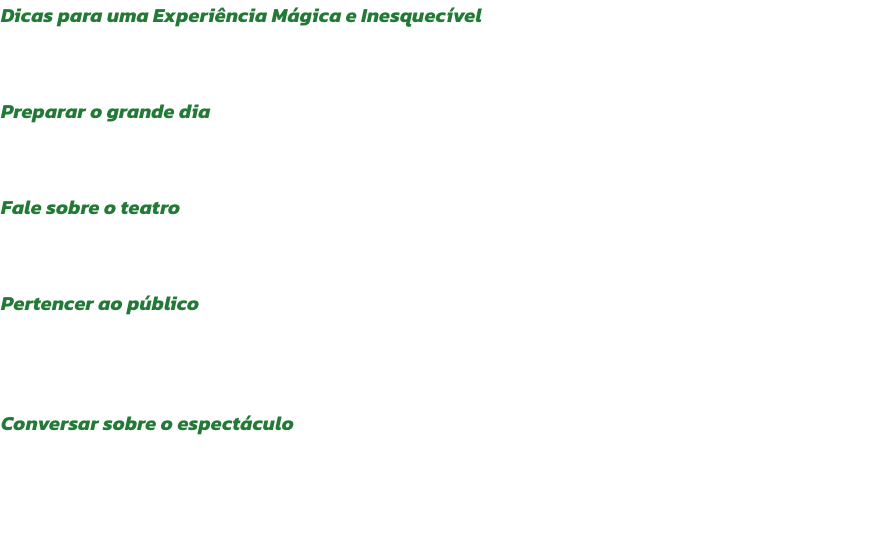 Dicas para uma Experiência Mágica e Inesquecível

Preparar o grande dia

Fale sobre o teatro

Pertencer ao público

Conversar sobre o espectáculo